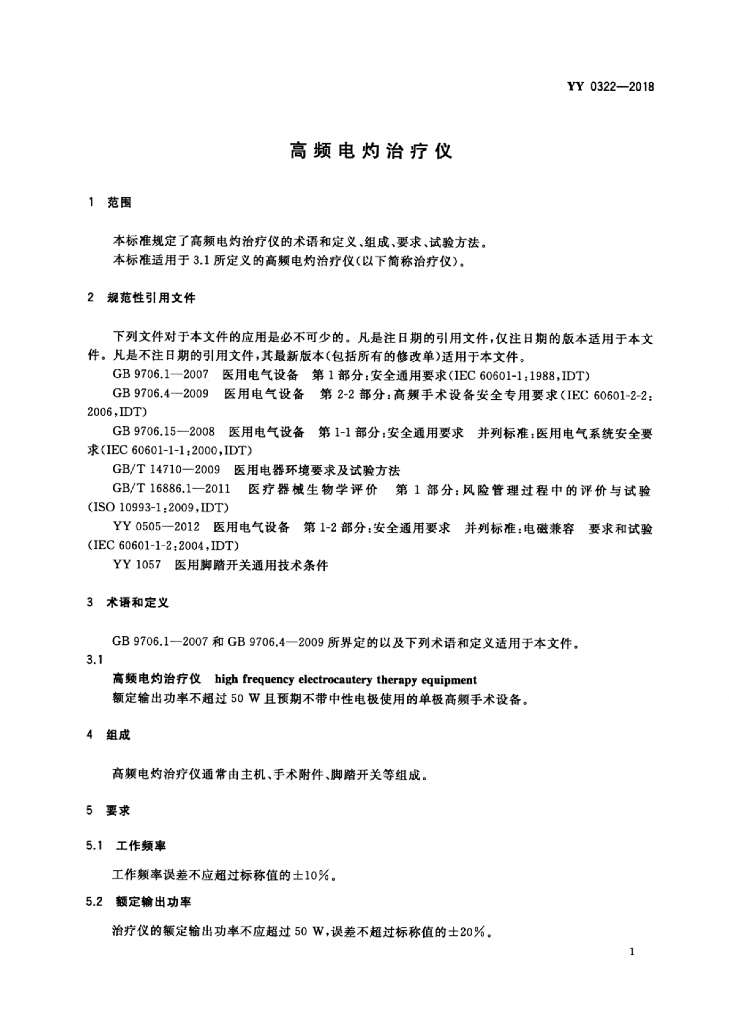 YY 0322—2018

高频电灼治疗仪

1 范围

本标准规定了高频电灼治疗仪的术语和定义、组成、要求、试验方法。
本标准适用于3.1所定义的高频电灼治疗仪(以下简称治疗仪)。

2 规范性引用文件

下列文件对于本文件的应用是必不可少的。凡是注日期的引用文件,仅注日期的版本适用于本文件。凡是不注日期的引用文件,其最新版本(包括所有的修改单)适用于本文件。

GB 9706.1—2007 医用电气设备 第1部分:安全通用要求(IEC 60601-1:1988,IDT)

GB 9706.4—2009 医用电气设备 第2-2部分:高频手术设备安全专用要求(IEC 60601-2-2:2006,IDT)

GB 9706.15—2008 医用电气设备 第1-1部分:安全通用要求 并列标准:医用电气系统安全要求(IEC 60601-1-1:2000,IDT)

GB/T 14710—2009 医用电器环境要求及试验方法

GB/T 16886.1—2011 医疗器械生物学评价 第1部分:风险管理过程中的评价与试验(ISO 10993-1:2009,IDT)

YY 0505—2012 医用电气设备 第1-2部分:安全通用要求 并列标准:电磁兼容 要求和试验(IEC 60601-1-2:2004,IDT)

YY 1057 医用脚踏开关通用技术条件

3 术语和定义

GB 9706.1—2007和GB 9706.4—2009所界定的以及下列术语和定义适用于本文件。

3.1

高频电灼治疗仪 high frequency electrocautery therapy equipment

额定输出功率不超过50 W且预期不带中性电极使用的单极高频手术设备。

4 组成

高频电灼治疗仪通常由主机、手术附件、脚踏开关等组成。

5 要求

5.1 工作频率

工作频率误差不应超过标称值的±10%。

5.2 额定输出功率

治疗仪的额定输出功率不应超过50 W,误差不超过标称值的±20%。

1